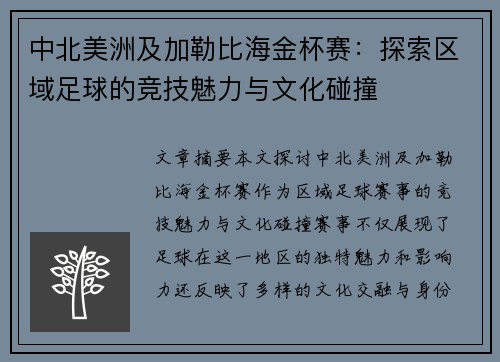 中北美洲及加勒比海金杯赛：探索区域足球的竞技魅力与文化碰撞

文章摘要本文探讨中北美洲及加勒比海金杯赛作为区域足球赛事的竞技魅力与文化碰撞赛事不仅展现了足球在这一地区的独特魅力和影响力还反映了多样的文化交融与身份